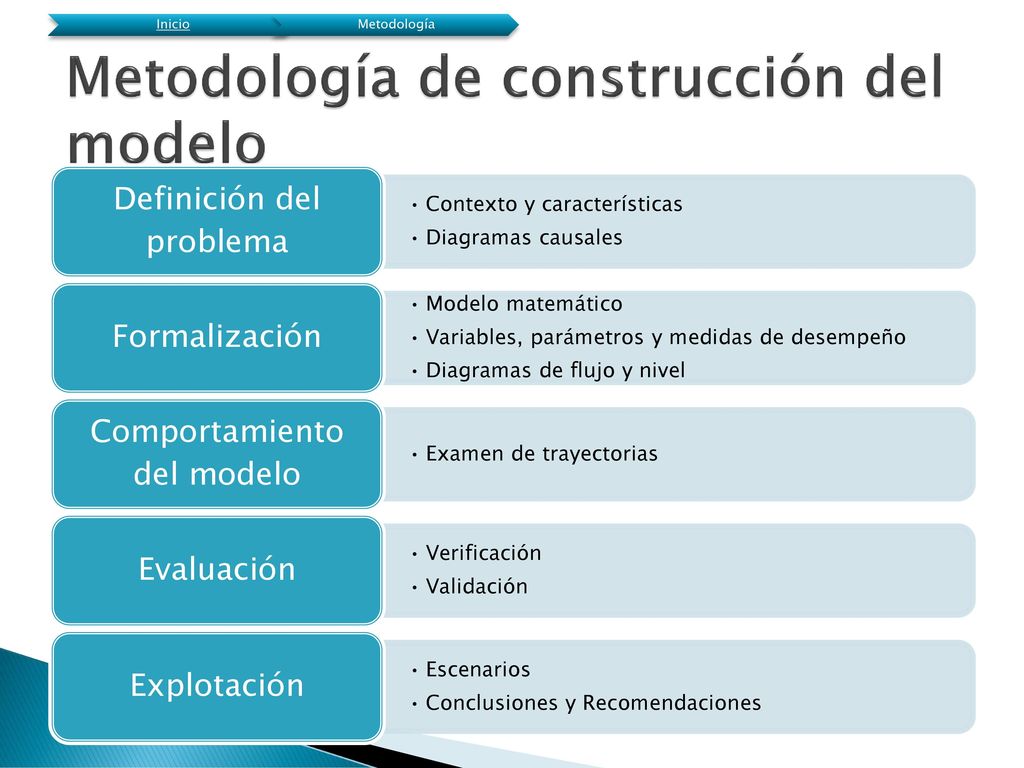 Inicio
Metodología

Metodología de construcción del modelo

Definición del problema
• Contexto y características
• Diagramas causales

Formalización
• Modelo matemático
• Variables, parámetros y medidas de desempeño
• Diagramas de flujo y nivel

Comportamiento del modelo
• Examen de trayectorias

Evaluación
• Verificación
• Validación

Explotación
• Escenarios
• Conclusiones y Recomendaciones